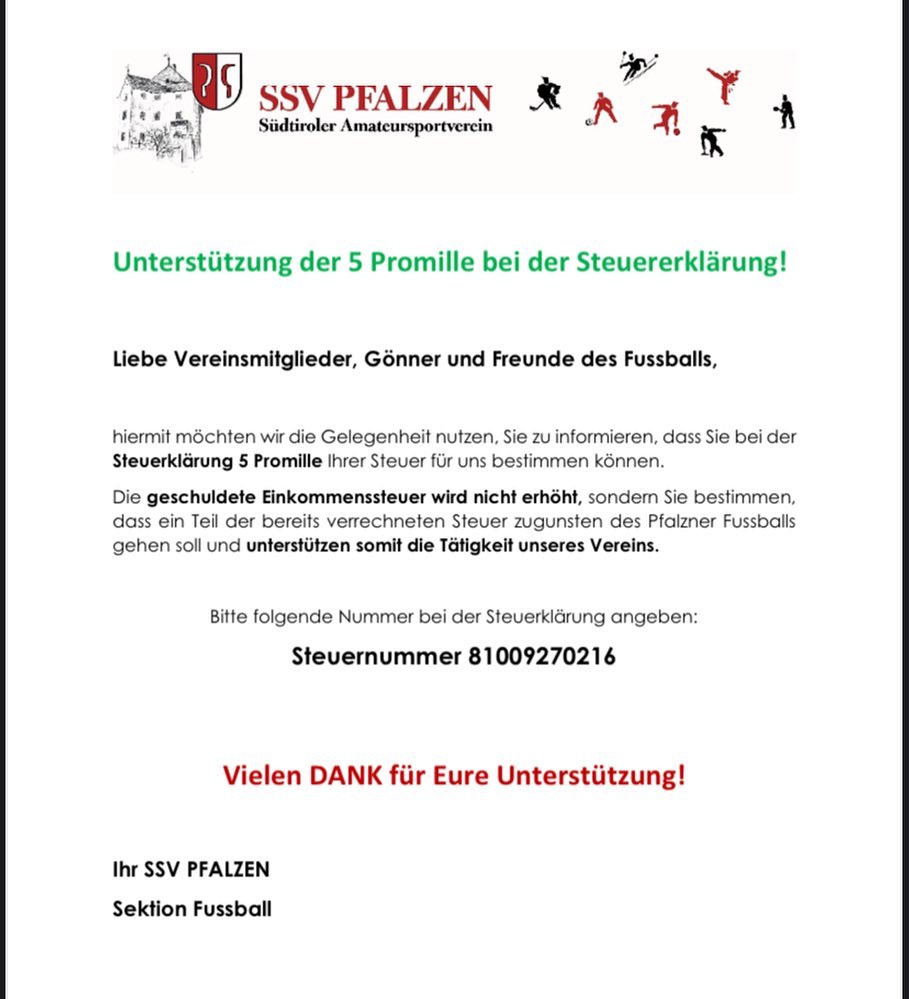 SSV PFALZEN
Südtiroler Amateursportverein

Unterstützung der 5 Promille bei der Steuererklärung!

Liebe Vereinsmitglieder, Gönner und Freunde des Fussballs,

hiermit möchten wir die Gelegenheit nutzen, Sie zu informieren, dass Sie bei der Steuerklärung 5 Promille Ihrer Steuer für uns bestimmen können.

Die geschuldete Einkommenssteuer wird nicht erhöht, sondern Sie bestimmen, dass ein Teil der bereits verrechneten Steuer zugunsten des Pfalzner Fussballs gehen soll und unterstützen somit die Tätigkeit unseres Vereins.

Bitte folgende Nummer bei der Steuerklärung angeben:

Steuernummer 81009270216

Vielen DANK für Eure Unterstützung!

Ihr SSV PFALZEN

Sektion Fussball